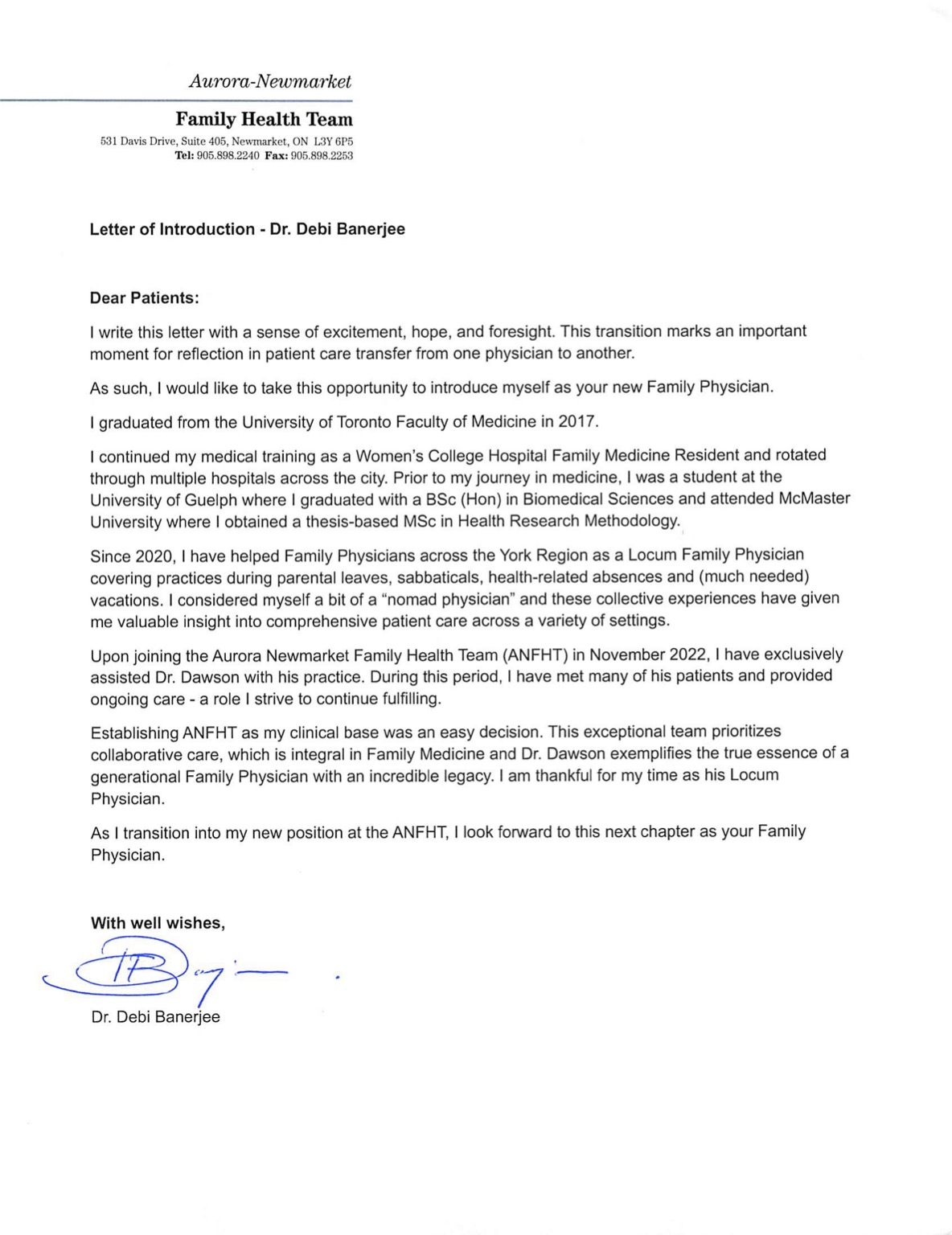 Aurora-Newmarket

Family Health Team

531 Davis Drive, Suite 405, Newmarket, ON L3Y 6P5
Tel: 905.898.2240 Fax: 905.898.2253

Letter of Introduction - Dr. Debi Banerjee

Dear Patients:

I write this letter with a sense of excitement, hope, and foresight. This transition marks an important moment for reflection in patient care transfer from one physician to another.

As such, I would like to take this opportunity to introduce myself as your new Family Physician.

I graduated from the University of Toronto Faculty of Medicine in 2017.

I continued my medical training as a Women's College Hospital Family Medicine Resident and rotated through multiple hospitals across the city. Prior to my journey in medicine, I was a student at the University of Guelph where I graduated with a BSc (Hon) in Biomedical Sciences and attended McMaster University where I obtained a thesis-based MSc in Health Research Methodology.

Since 2020, I have helped Family Physicians across the York Region as a Locum Family Physician covering practices during parental leaves, sabbaticals, health-related absences and (much needed) vacations. I considered myself a bit of a "nomad physician" and these collective experiences have given me valuable insight into comprehensive patient care across a variety of settings.

Upon joining the Aurora Newmarket Family Health Team (ANFHT) in November 2022, I have exclusively assisted Dr. Dawson with his practice. During this period, I have met many of his patients and provided ongoing care - a role I strive to continue fulfilling.

Establishing ANFHT as my clinical base was an easy decision. This exceptional team prioritizes collaborative care, which is integral in Family Medicine and Dr. Dawson exemplifies the true essence of a generational Family Physician with an incredible legacy. I am thankful for my time as his Locum Physician.

As I transition into my new position at the ANFHT, I look forward to this next chapter as your Family Physician.

With well wishes,

Dr. Debi Banerjee